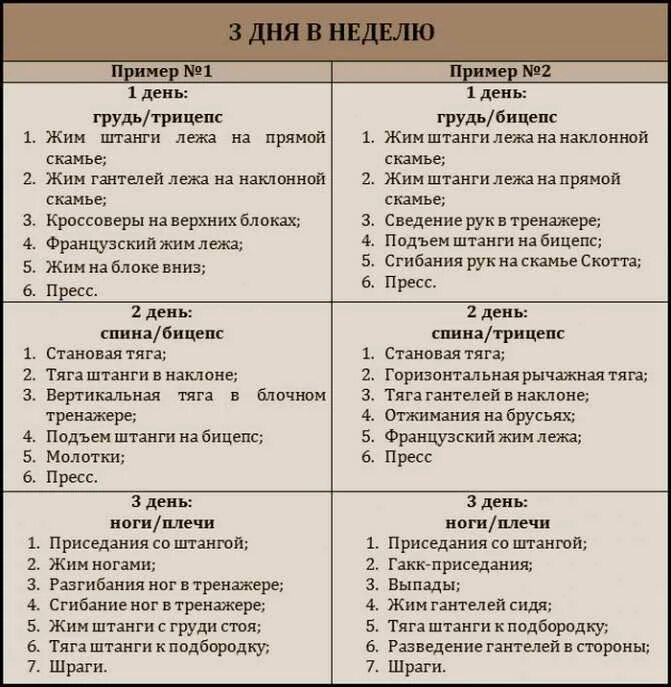 3 ДНЯ В НЕДЕЛЮ

| Пример №1 | Пример №2 |
|---|---|
| 1 день: грудь/трицепс 1. Жим штанги лежа на прямой скамье; 2. Жим гантелей лежа на наклонной скамье; 3. Кроссоверы на верхних блоках; 4. Французский жим лежа; 5. Жим на блоке вниз; 6. Пресс. | 1 день: грудь/бицепс 1. Жим штанги лежа на наклонной скамье; 2. Жим штанги лежа на прямой скамье; 3. Сведение рук в тренажере; 4. Подъем штанги на бицепс; 5. Сгибания рук на скамье Скотта; 6. Пресс. |
| 2 день: спина/бицепс 1. Становая тяга; 2. Тяга штанги в наклоне; 3. Вертикальная тяга в блочном тренажере; 4. Подъем штанги на бицепс; 5. Молотки; 6. Пресс. | 2 день: спина/трицепс 1. Становая тяга; 2. Горизонтальная рычажная тяга; 3. Тяга гантелей в наклоне; 4. Отжимания на брусьях; 5. Французский жим лежа; 6. Пресс |
| 3 день: ноги/плечи 1. Приседания со штангой; 2. Жим ногами; 3. Разгибания ног в тренажере; 4. Сгибание ног в тренажере; 5. Жим штанги с груди стоя; 6. Тяга штанги к подбородку; 7. Шраги. | 3 день: ноги/плечи 1. Приседания со штангой; 2. Гакк-приседания; 3. Выпады; 4. Жим гантелей сидя; 5. Тяга штанги к подбородку; 6. Разведение гантелей в стороны; 7. Шраги. |